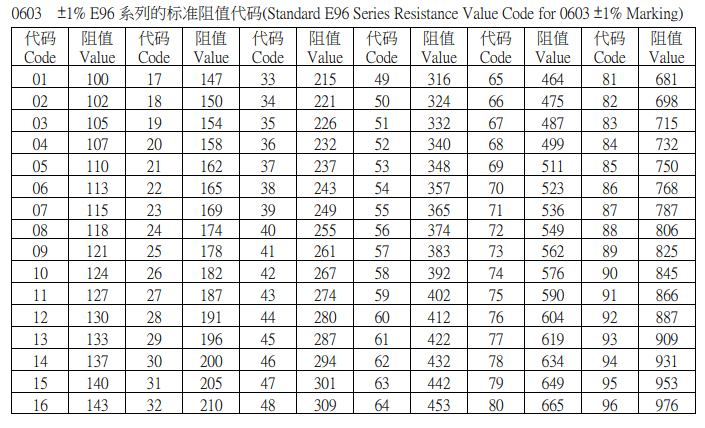 0603 ±1% E96 系列的标准阻值代码(Standard E96 Series Resistance Value Code for 0603 ±1% Marking)

| 代码 Code | 阻值 Value | 代码 Code | 阻值 Value | 代码 Code | 阻值 Value | 代码 Code | 阻值 Value | 代码 Code | 阻值 Value | 代码 Code | 阻值 Value |
|---|---|---|---|---|---|---|---|---|---|---|---|
| 01 | 100 | 17 | 147 | 33 | 215 | 49 | 316 | 65 | 464 | 81 | 681 |
| 02 | 102 | 18 | 150 | 34 | 221 | 50 | 324 | 66 | 475 | 82 | 698 |
| 03 | 105 | 19 | 154 | 35 | 226 | 51 | 332 | 67 | 487 | 83 | 715 |
| 04 | 107 | 20 | 158 | 36 | 232 | 52 | 340 | 68 | 499 | 84 | 732 |
| 05 | 110 | 21 | 162 | 37 | 237 | 53 | 348 | 69 | 511 | 85 | 750 |
| 06 | 113 | 22 | 165 | 38 | 243 | 54 | 357 | 70 | 523 | 86 | 768 |
| 07 | 115 | 23 | 169 | 39 | 249 | 55 | 365 | 71 | 536 | 87 | 787 |
| 08 | 118 | 24 | 174 | 40 | 255 | 56 | 374 | 72 | 549 | 88 | 806 |
| 09 | 121 | 25 | 178 | 41 | 261 | 57 | 383 | 73 | 562 | 89 | 825 |
| 10 | 124 | 26 | 182 | 42 | 267 | 58 | 392 | 74 | 576 | 90 | 845 |
| 11 | 127 | 27 | 187 | 43 | 274 | 59 | 402 | 75 | 590 | 91 | 866 |
| 12 | 130 | 28 | 191 | 44 | 280 | 60 | 412 | 76 | 604 | 92 | 887 |
| 13 | 133 | 29 | 196 | 45 | 287 | 61 | 422 | 77 | 619 | 93 | 909 |
| 14 | 137 | 30 | 200 | 46 | 294 | 62 | 432 | 78 | 634 | 94 | 931 |
| 15 | 140 | 31 | 205 | 47 | 301 | 63 | 442 | 79 | 649 | 95 | 953 |
| 16 | 143 | 32 | 210 | 48 | 309 | 64 | 453 | 80 | 665 | 96 | 976 |